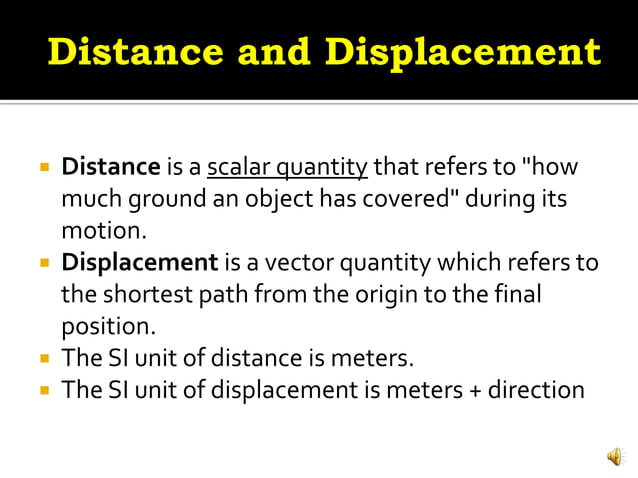 Distance and Displacement

• Distance is a scalar quantity that refers to "how much ground an object has covered" during its motion.
• Displacement is a vector quantity which refers to the shortest path from the origin to the final position.
• The SI unit of distance is meters.
• The SI unit of displacement is meters + direction